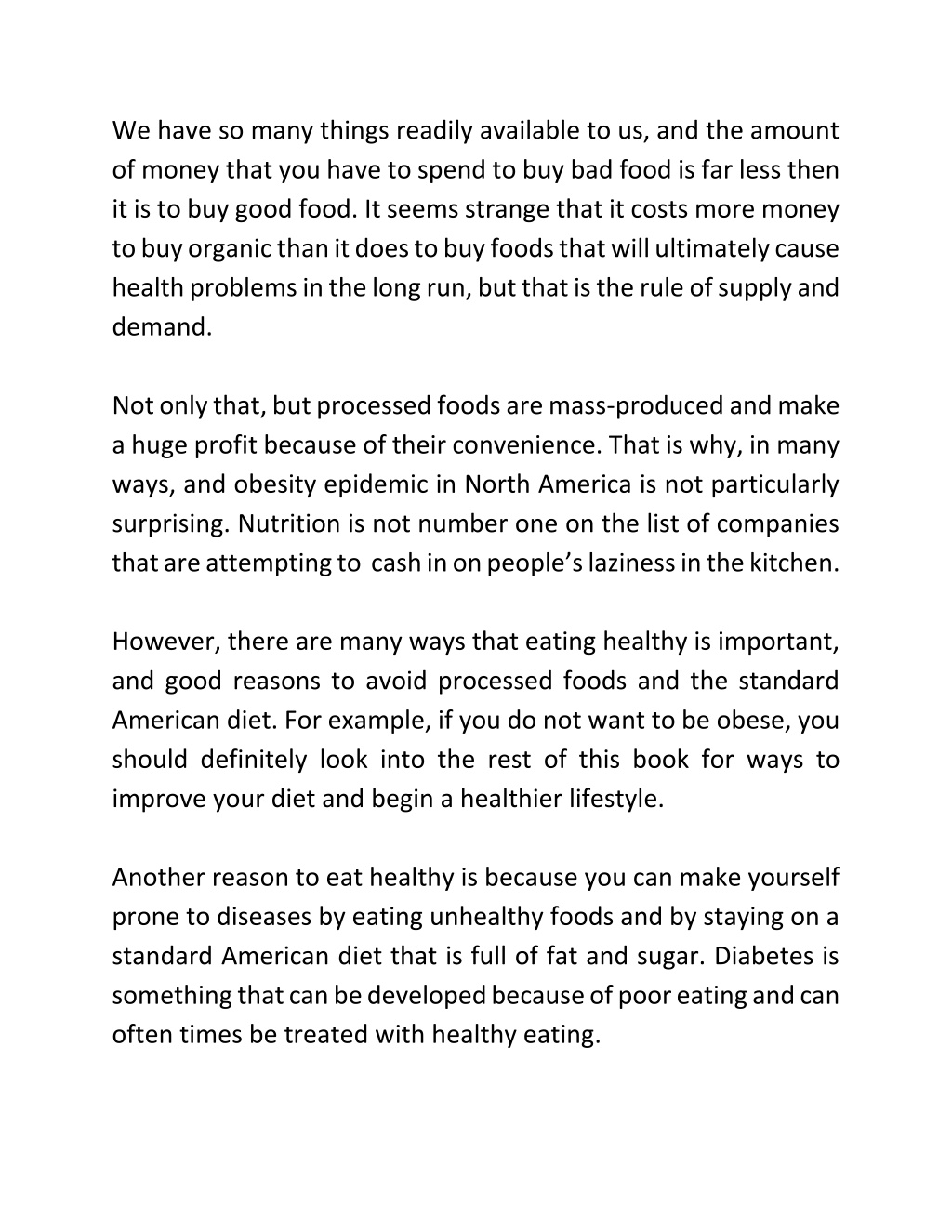 We have so many things readily available to us, and the amount of money that you have to spend to buy bad food is far less then it is to buy good food. It seems strange that it costs more money to buy organic than it does to buy foods that will ultimately cause health problems in the long run, but that is the rule of supply and demand.

Not only that, but processed foods are mass-produced and make a huge profit because of their convenience. That is why, in many ways, and obesity epidemic in North America is not particularly surprising. Nutrition is not number one on the list of companies that are attempting to cash in on people's laziness in the kitchen.

However, there are many ways that eating healthy is important, and good reasons to avoid processed foods and the standard American diet. For example, if you do not want to be obese, you should definitely look into the rest of this book for ways to improve your diet and begin a healthier lifestyle.

Another reason to eat healthy is because you can make yourself prone to diseases by eating unhealthy foods and by staying on a standard American diet that is full of fat and sugar. Diabetes is something that can be developed because of poor eating and can often times be treated with healthy eating.